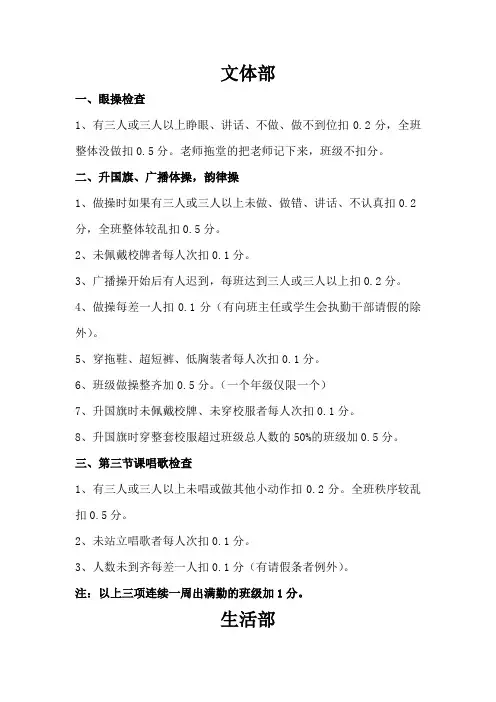 文体部

一、眼操检查

1、有三人或三人以上睁眼、讲话、不做、做不到位扣 0.2 分，全班整体没做扣 0.5 分。老师拖堂的把老师记下来，班级不扣分。

二、升国旗、广播体操，韵律操

1、做操时如果有三人或三人以上未做、做错、讲话、不认真扣 0.2 分，全班整体较乱扣 0.5 分。

2、未佩戴校牌者每人次扣 0.1 分。

3、广播操开始后有人迟到，每班达到三人或三人以上扣 0.2 分。

4、做操每差一人扣 0.1 分（有向班主任或学生会执勤干部请假的除外）。

5、穿拖鞋、超短裤、低胸装者每人次扣 0.1 分。

6、班级做操整齐加 0.5 分。（一个年级仅限一个）

7、升国旗时未佩戴校牌、未穿校服者每人次扣 0.1 分。

8、升国旗时穿整套校服超过班级总人数的 50%的班级加 0.5 分。

三、第三节课唱歌检查

1、有三人或三人以上未唱或做其他小动作扣 0.2 分。全班秩序较乱扣 0.5 分。

2、未站立唱歌者每人次扣 0.1 分。

3、人数未到齐每差一人扣 0.1 分（有请假条者例外）。

注：以上三项连续一周出满勤的班级加 1 分。

生活部